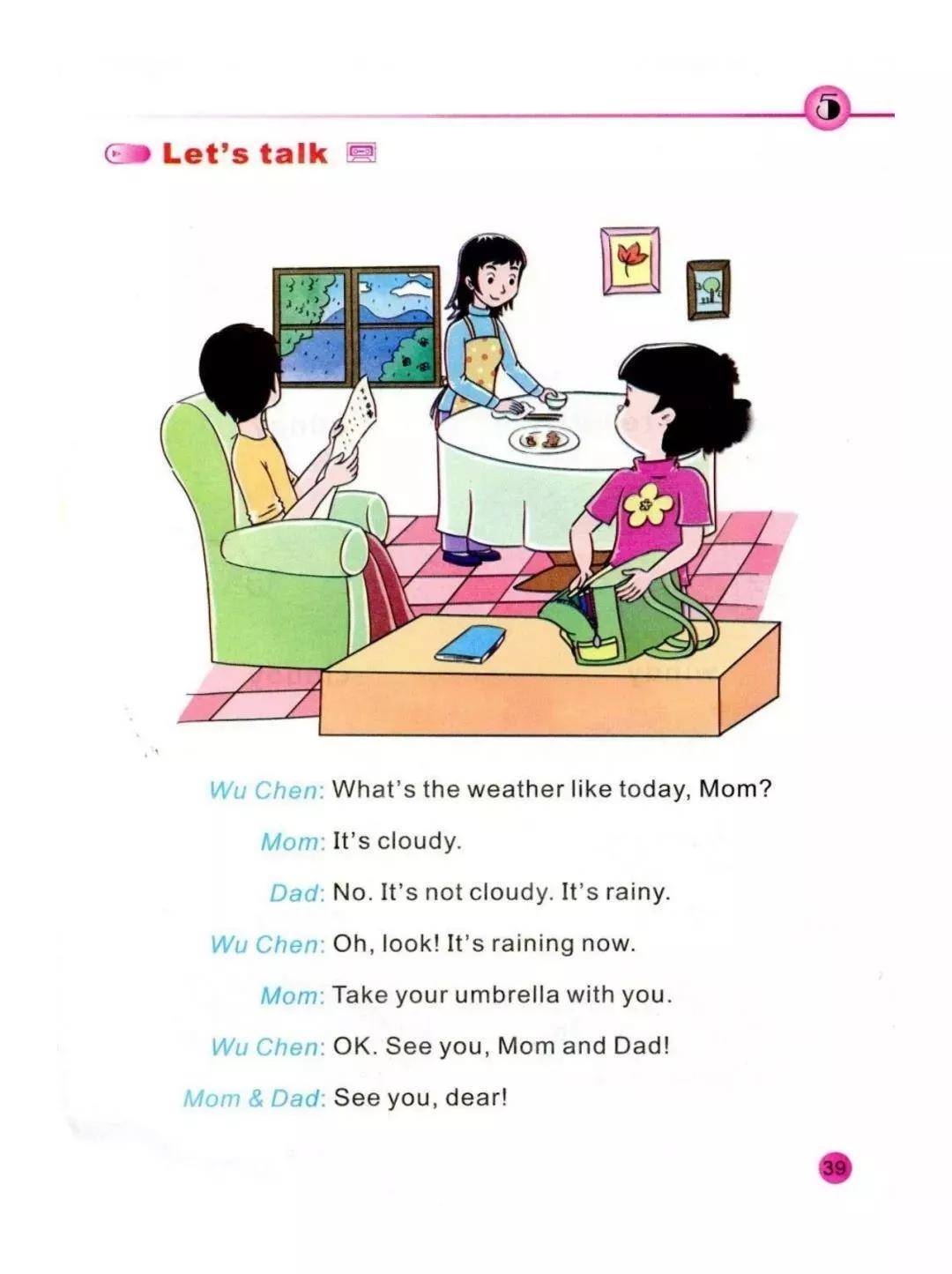 5

Let's talk

Wu Chen: What's the weather like today, Mom?

Mom: It's cloudy.

Dad: No. It's not cloudy. It's rainy.

Wu Chen: Oh, look! It's raining now.

Mom: Take your umbrella with you.

Wu Chen: OK. See you, Mom and Dad!

Mom & Dad: See you, dear!

39